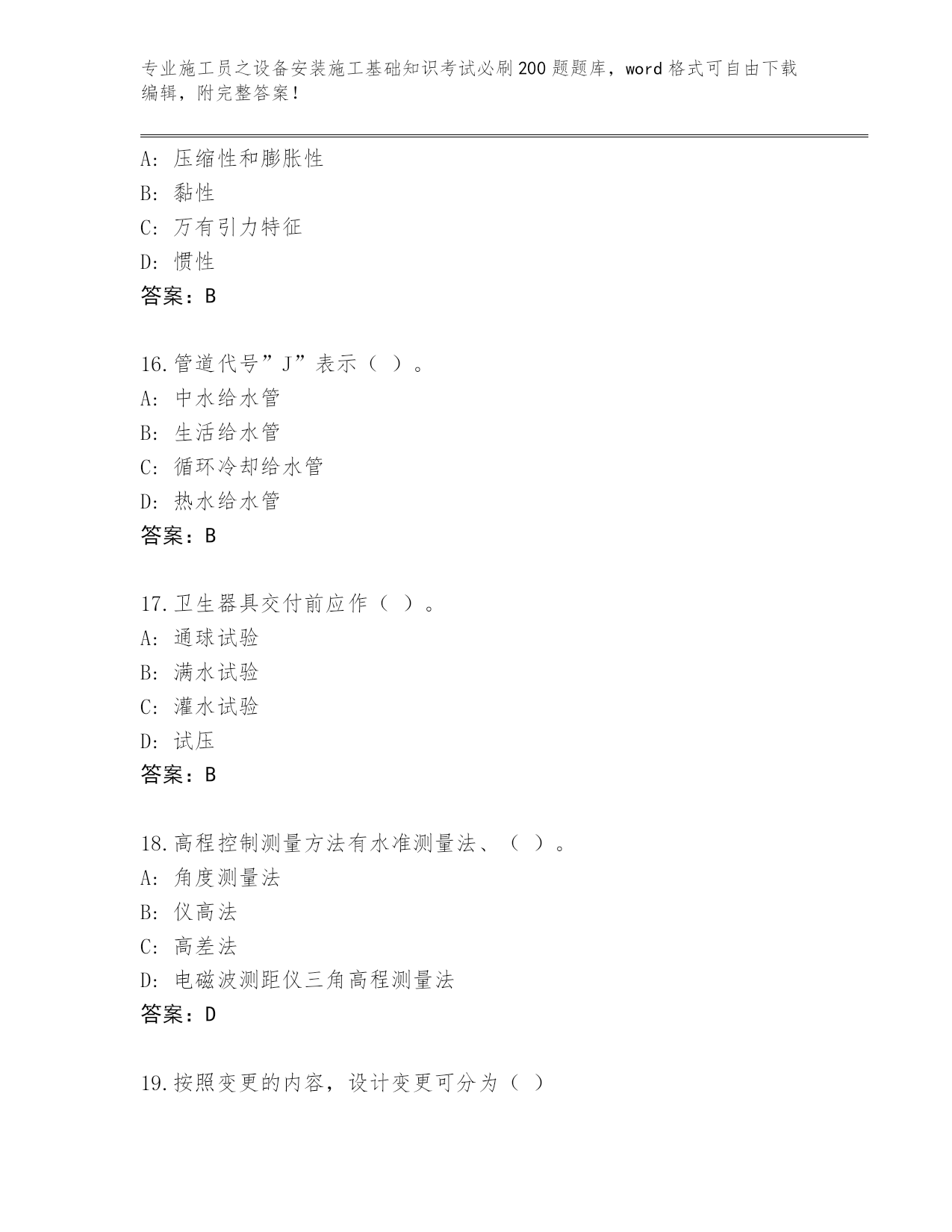 专业施工员之设备安装施工基础知识考试必刷200题题库，word格式可自由下载编辑，附完整答案！

A: 压缩性和膨胀性
B: 黏性
C: 万有引力特征
D: 惯性
答案：B

16.管道代号”J”表示（ ）。
A: 中水给水管
B: 生活给水管
C: 循环冷却给水管
D: 热水给水管
答案：B

17.卫生器具交付前应作（ ）。
A: 通球试验
B: 满水试验
C: 灌水试验
D: 试压
答案：B

18.高程控制测量方法有水准测量法、（ ）。
A: 角度测量法
B: 仪高法
C: 高差法
D: 电磁波测距仪三角高程测量法
答案：D

19.按照变更的内容，设计变更可分为（ ）